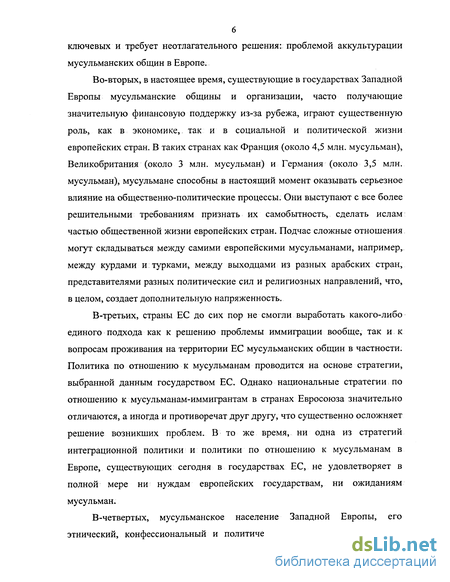 6

ключевых и требует неотлагательного решения: проблемой аккультурации мусульманских общин в Европе.

Во-вторых, в настоящее время, существующие в государствах Западной Европы мусульманские общины и организации, часто получающие значительную финансовую поддержку из-за рубежа, играют существенную роль, как в экономике, так и в социальной и политической жизни европейских стран. В таких странах как Франция (около 4,5 млн. мусульман), Великобритания (около 3 млн. мусульман) и Германия (около 3,5 млн. мусульман), мусульмане способны в настоящий момент оказывать серьезное влияние на общественно-политические процессы. Они выступают с все более решительными требованиям признать их самобытность, сделать ислам частью общественной жизни европейских стран. Подчас сложные отношения могут складываться между самими европейскими мусульманами, например, между курдами и турками, между выходцами из разных арабских стран, представителями разных политические сил и религиозных направлений, что, в целом, создает дополнительную напряженность.

В-третьих, страны ЕС до сих пор не смогли выработать какого-либо единого подхода как к решению проблемы иммиграции вообще, так и к вопросам проживания на территории ЕС мусульманских общин в частности. Политика по отношению к мусульманам проводится на основе стратегии, выбранной данным государством ЕС. Однако национальные стратегии по отношению к мусульманам-иммигрантам в странах Евросоюза значительно отличаются, а иногда и противоречат друг другу, что существенно осложняет решение возникших проблем. В то же время, ни одна из стратегий интеграционной политики и политики по отношению к мусульманам в Европе, существующих сегодня в государствах ЕС, не удовлетворяет в полной мере ни нуждам европейских государствам, ни ожиданиям мусульман.

В-четвертых, мусульманское население Западной Европы, его этнический, конфессиональный и политиче

dsLib.net
библиотека диссертаций